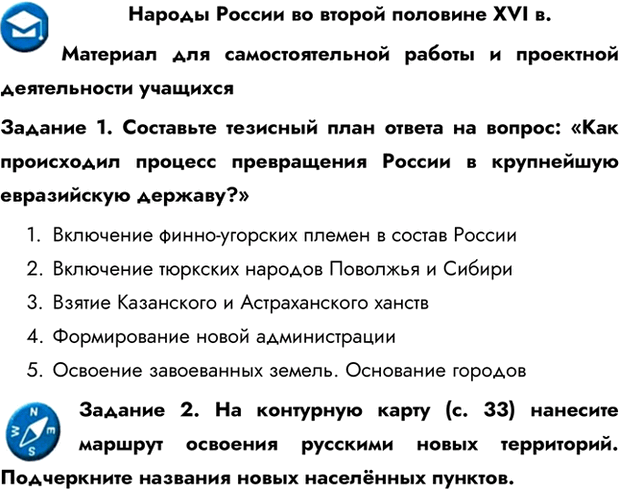 Народы России во второй половине XVI в.

Материал для самостоятельной работы и проектной деятельности учащихся

Задание 1. Составьте тезисный план ответа на вопрос: «Как происходил процесс превращения России в крупнейшую евразийскую державу?»

1. Включение финно-угорских племен в состав России
2. Включение тюркских народов Поволжья и Сибири
3. Взятие Казанского и Астраханского ханств
4. Формирование новой администрации
5. Освоение завоеванных земель. Основание городов

N
W
E
S

Задание 2. На контурную карту (с. 33) нанесите маршрут освоения русскими новых территорий. Подчеркните названия новых населённых пунктов.